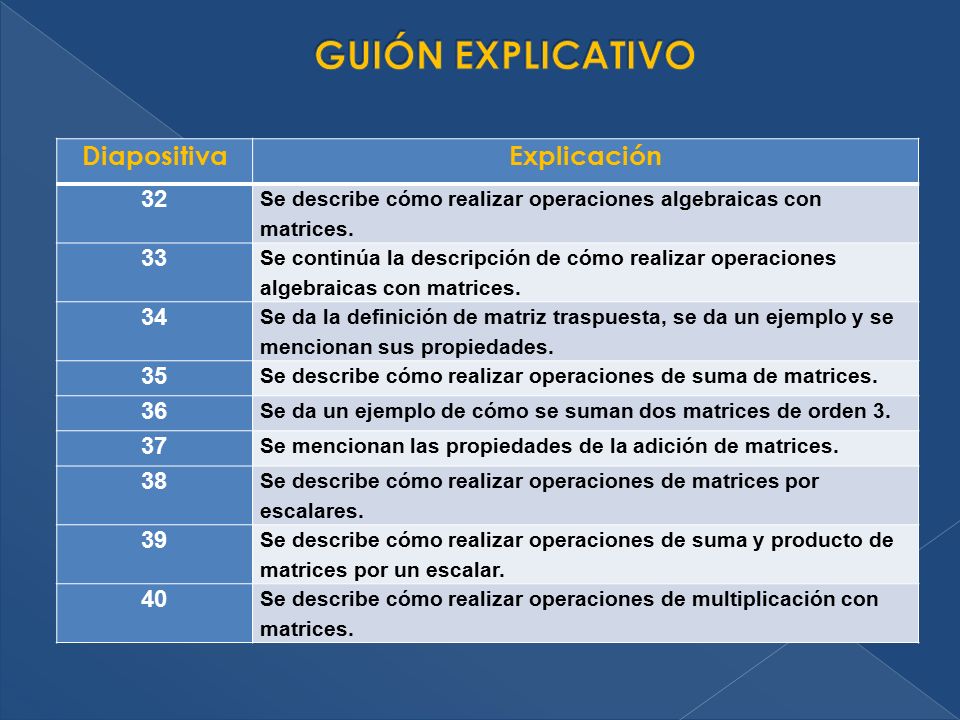 GUIÓN EXPLICATIVO

| Diapositiva | Explicación |
|---|---|
| 32 | Se describe cómo realizar operaciones algebraicas con matrices. |
| 33 | Se continúa la descripción de cómo realizar operaciones algebraicas con matrices. |
| 34 | Se da la definición de matriz traspuesta, se da un ejemplo y se mencionan sus propiedades. |
| 35 | Se describe cómo realizar operaciones de suma de matrices. |
| 36 | Se da un ejemplo de cómo se suman dos matrices de orden 3. |
| 37 | Se mencionan las propiedades de la adición de matrices. |
| 38 | Se describe cómo realizar operaciones de matrices por escalares. |
| 39 | Se describe cómo realizar operaciones de suma y producto de matrices por un escalar. |
| 40 | Se describe cómo realizar operaciones de multiplicación con matrices. |